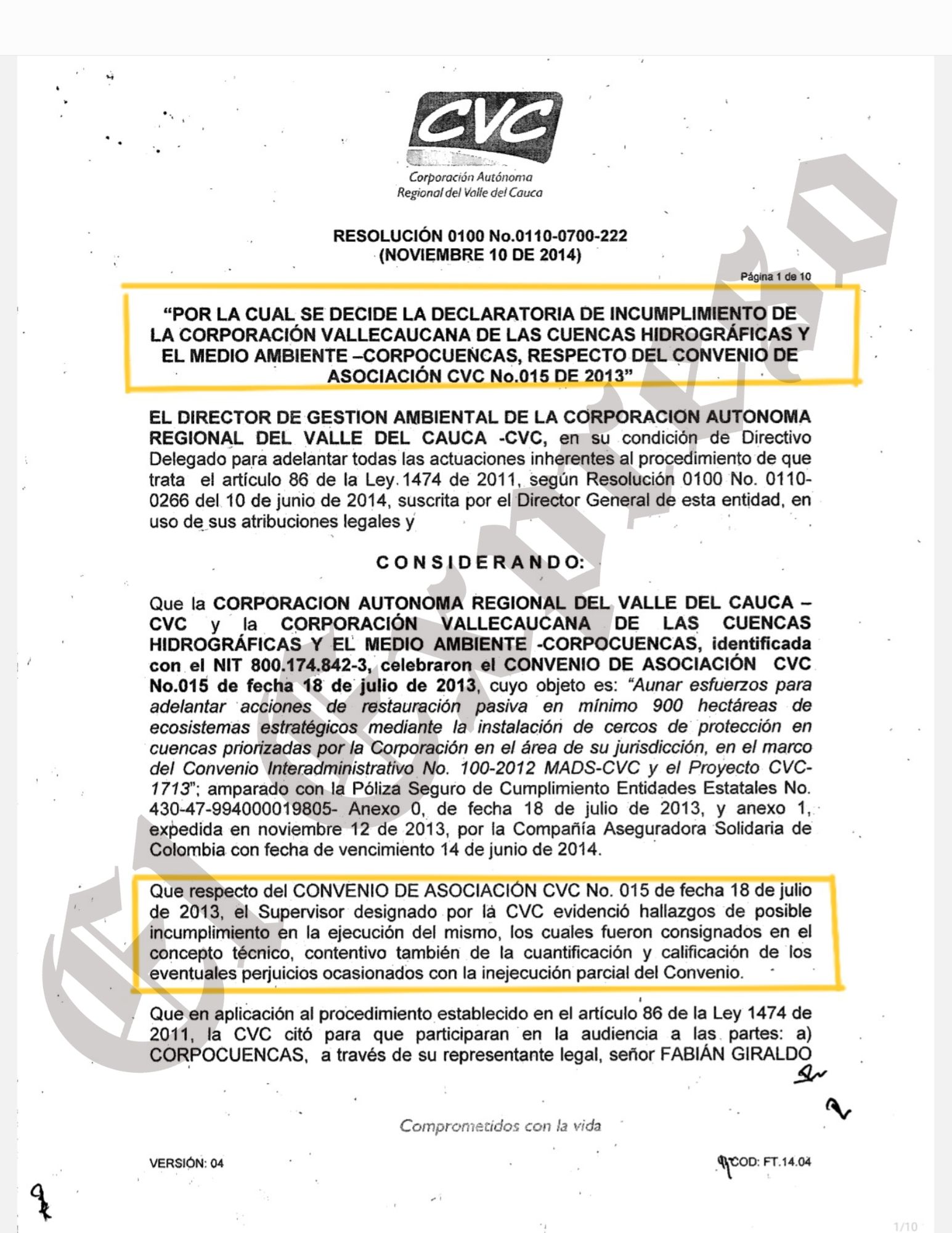 CVC
Corporación Autónoma
Regional del Valle del Cauca

RESOLUCIÓN 0100 No.0110-0700-222
(NOVIEMBRE 10 DE 2014)

Página 1 de 10

"POR LA CUAL SE DECIDE LA DECLARATORIA DE INCUMPLIMIENTO DE LA CORPORACIÓN VALLECAUCANA DE LAS CUENCAS HIDROGRÁFICAS Y EL MEDIO AMBIENTE –CORPOCUENCAS, RESPECTO DEL CONVENIO DE ASOCIACIÓN CVC No.015 DE 2013"

EL DIRECTOR DE GESTION AMBIENTAL DE LA CORPORACION AUTONOMA REGIONAL DEL VALLE DEL CAUCA -CVC, en su condición de Directivo Delegado para adelantar todas las actuaciones inherentes al procedimiento de que trata el artículo 86 de la Ley 1474 de 2011, según Resolución 0100 No. 0110-0266 del 10 de junio de 2014, suscrita por el Director General de esta entidad, en uso de sus atribuciones legales y

CONSIDERANDO:

Que la CORPORACION AUTONOMA REGIONAL DEL VALLE DEL CAUCA – CVC y la CORPORACIÓN VALLECAUCANA DE LAS CUENCAS HIDROGRÁFICAS Y EL MEDIO AMBIENTE -CORPOCUENCAS, identificada con el NIT 800.174.842-3, celebraron el CONVENIO DE ASOCIACIÓN CVC No.015 de fecha 18 de julio de 2013, cuyo objeto es: "Aunar esfuerzos para adelantar acciones de restauración pasiva en mínimo 900 hectáreas de ecosistemas estratégicos mediante la instalación de cercos de protección en cuencas priorizadas por la Corporación en el área de su jurisdicción, en el marco del Convenio Interadministrativo No. 100-2012 MADS-CVC y el Proyecto CVC-1713"; amparado con la Póliza Seguro de Cumplimiento Entidades Estatales No. 430-47-994000019805- Anexo 0, de fecha 18 de julio de 2013, y anexo 1, expedida en noviembre 12 de 2013, por la Compañía Aseguradora Solidaria de Colombia con fecha de vencimiento 14 de junio de 2014.

Que respecto del CONVENIO DE ASOCIACIÓN CVC No. 015 de fecha 18 de julio de 2013, el Supervisor designado por la CVC evidenció hallazgos de posible incumplimiento en la ejecución del mismo, los cuales fueron consignados en el concepto técnico, contentivo también de la cuantificación y calificación de los eventuales perjuicios ocasionados con la inejecución parcial del Convenio.

Que en aplicación al procedimiento establecido en el artículo 86 de la Ley 1474 de 2011, la CVC citó para que participaran en la audiencia a las partes: a) CORPOCUENCAS, a través de su representante legal, señor FABIÁN GIRALDO

Comprometidos con la vida

VERSIÓN: 04

COD: FT.14.04

1/10